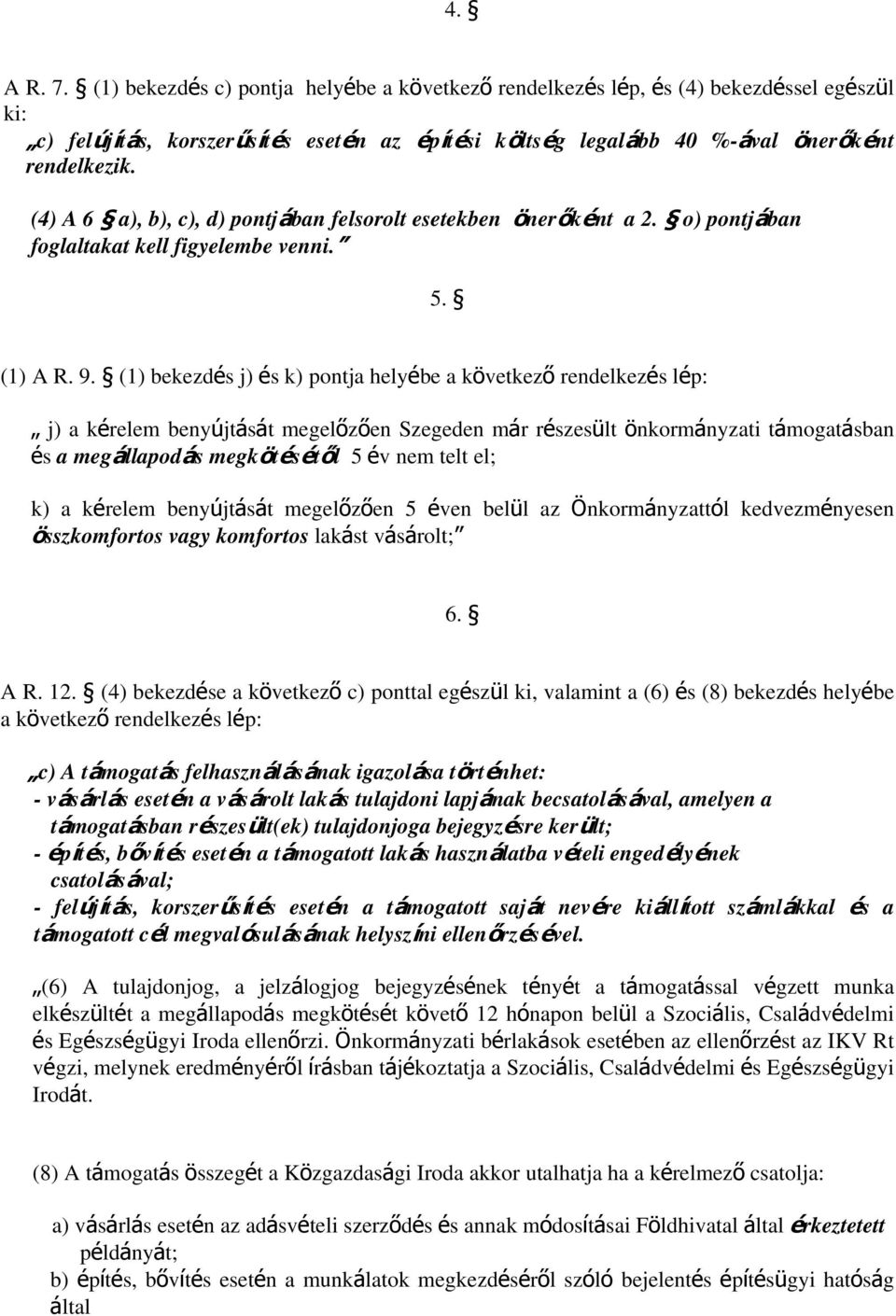 4. §

A R. 7. § (1) bekezdés c) pontja helyébe a következő rendelkezés lép, és (4) bekezdéssel egészül ki:
„c) felújítás, korszerűsítés esetén az építési költség legalább 40 %-ával önerőként rendelkezik.

(4) A 6 § a), b), c), d) pontjában felsorolt esetekben önerőként a 2. § o) pontjában foglaltakat kell figyelembe venni.”

5. §

(1) A R. 9. § (1) bekezdés j) és k) pontja helyébe a következő rendelkezés lép:

„ j) a kérelem benyújtását megelőzően Szegeden már részesült önkormányzati támogatásban és a megállapodás megkötésétől 5 év nem telt el;

k) a kérelem benyújtását megelőzően 5 éven belül az Önkormányzattól kedvezményesen összkomfortos vagy komfortos lakást vásárolt;”

6. §

A R. 12. § (4) bekezdése a következő c) ponttal egészül ki, valamint a (6) és (8) bekezdés helyébe a következő rendelkezés lép:

„c) A támogatás felhasználásának igazolása történhet:
- vásárlás esetén a vásárolt lakás tulajdoni lapjának becsatolásával, amelyen a támogatásban részesült(ek) tulajdonjoga bejegyzésre került;
- építés, bővítés esetén a támogatott lakás használatba vételi engedélyének csatolásával;
- felújítás, korszerűsítés esetén a támogatott saját nevére kiállított számlákkal és a támogatott cél megvalósulásának helyszíni ellenőrzésével.

„(6) A tulajdonjog, a jelzálogjog bejegyzésének tényét a támogatással végzett munka elkészültét a megállapodás megkötését követő 12 hónapon belül a Szociális, Családvédelmi és Egészségügyi Iroda ellenőrzi. Önkormányzati bérlakások esetében az ellenőrzést az IKV Rt végzi, melynek eredményéről írásban tájékoztatja a Szociális, Családvédelmi és Egészségügyi Irodát.

(8) A támogatás összegét a Közgazdasági Iroda akkor utalhatja ha a kérelmező csatolja:

a) vásárlás esetén az adásvételi szerződés és annak módosításai Földhivatal által érkeztetett példányát;
b) építés, bővítés esetén a munkálatok megkezdéséről szóló bejelentés építésügyi hatóság által